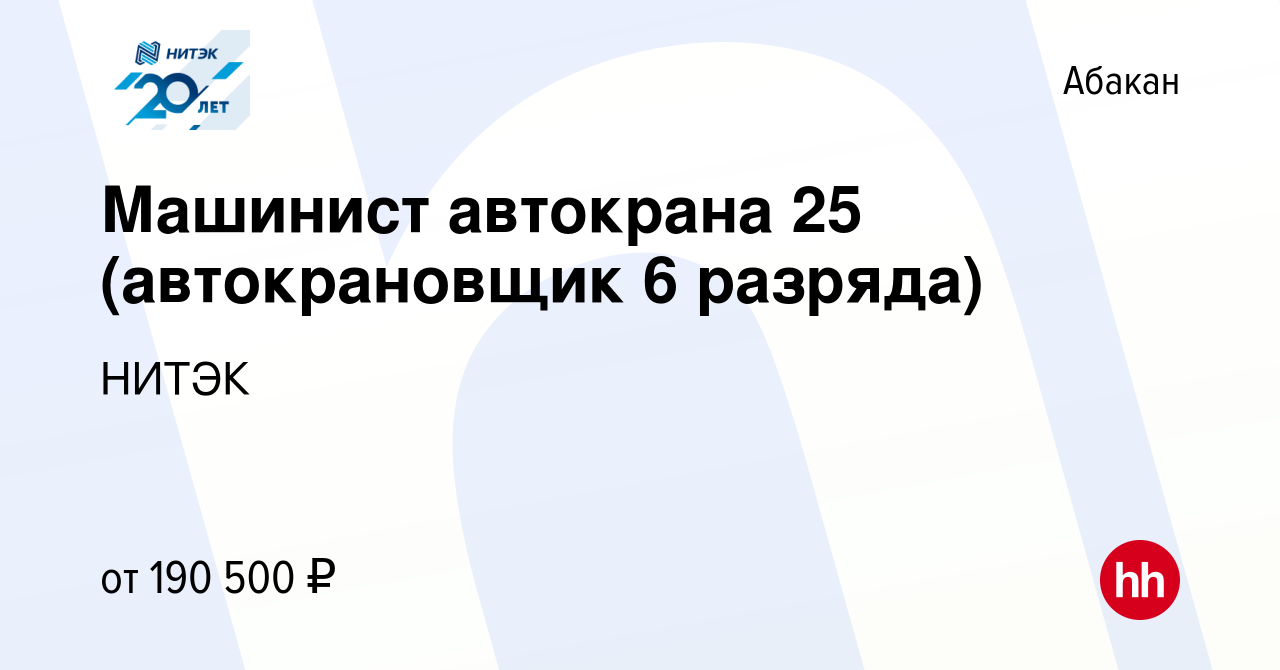 НИТЭК
20 ЛЕТ

Абакан

Машинист автокрана 25 (автокрановщик 6 разряда)

НИТЭК

от 190 500 ₽

hh